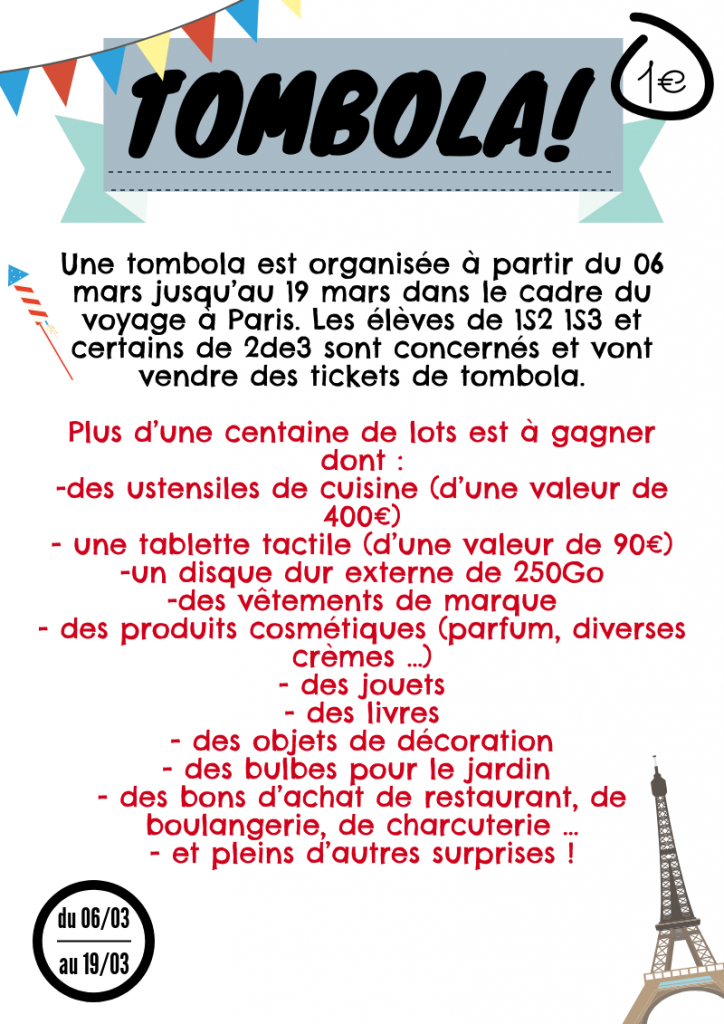 TOMBOLA!

1€

Une tombola est organisée à partir du 06 mars jusqu'au 19 mars dans le cadre du voyage à Paris. Les élèves de 1S2 1S3 et certains de 2de3 sont concernés et vont vendre des tickets de tombola.

Plus d'une centaine de lots est à gagner dont :
-des ustensiles de cuisine (d'une valeur de 400€)
- une tablette tactile (d'une valeur de 90€)
-un disque dur externe de 250Go
-des vêtements de marque
- des produits cosmétiques (parfum, diverses crèmes ...)
- des jouets
- des livres
- des objets de décoration
- des bulbes pour le jardin
- des bons d'achat de restaurant, de boulangerie, de charcuterie ...
- et pleins d'autres surprises !

du 06/03
au 19/03